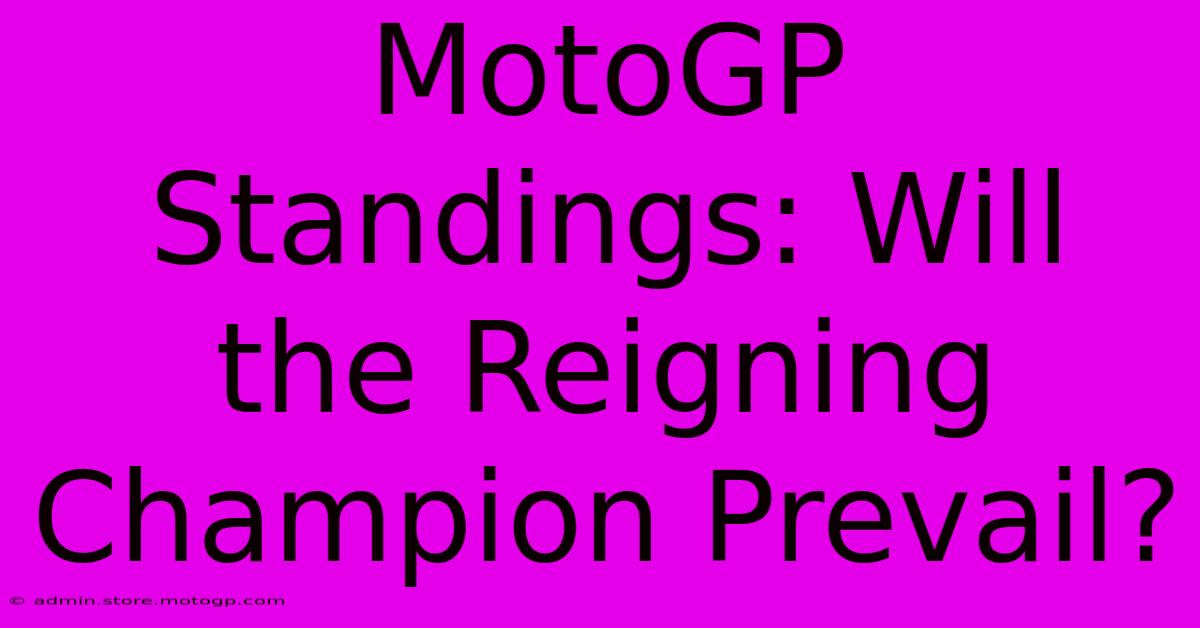 MotoGP Standings: Will the Reigning Champion Prevail?

© admin.store.motogp.com